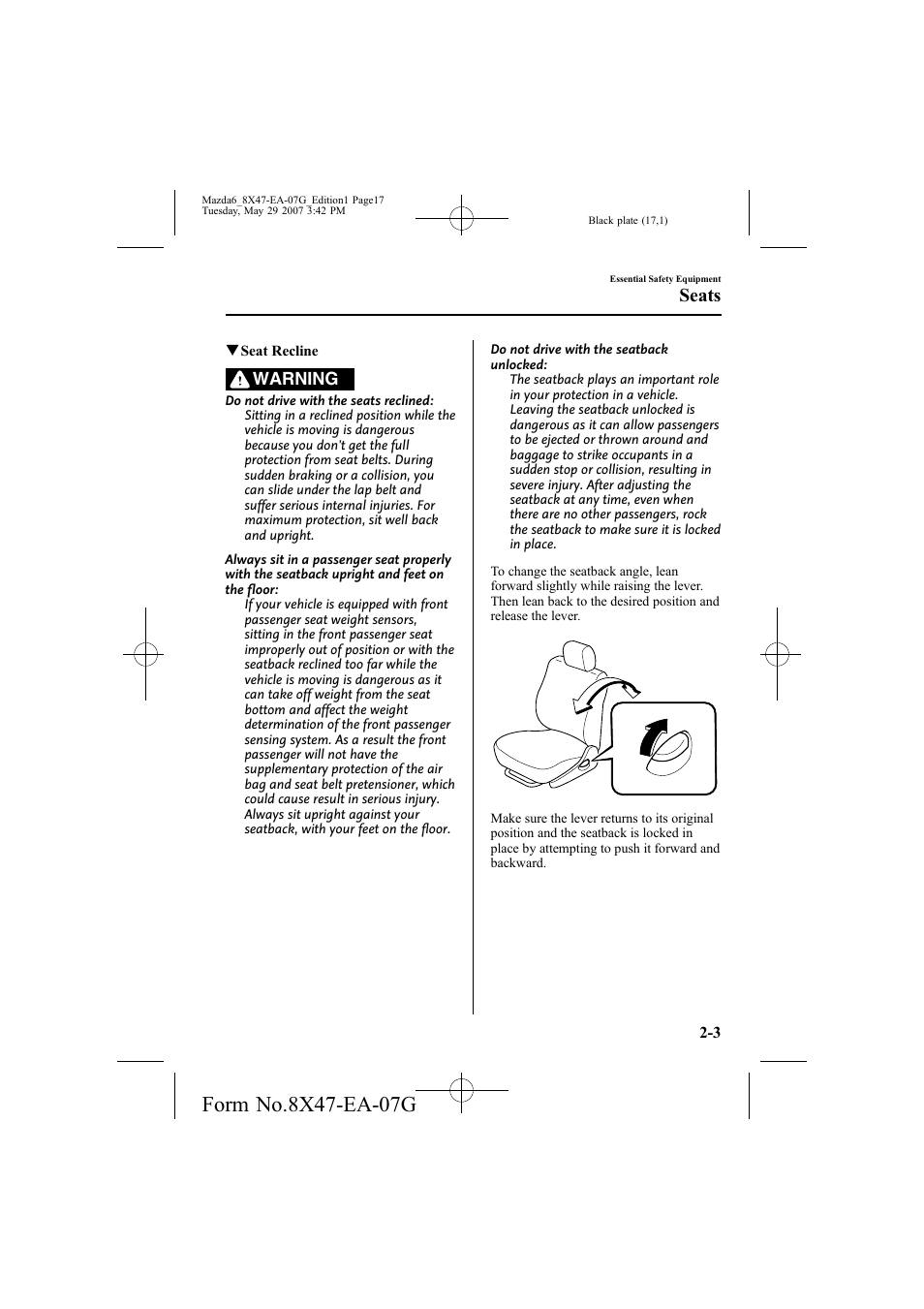 Mazda6_8X47-EA-07G_Edition1 Page17
Tuesday, May 29 2007 3:42 PM

Black plate (17,1)

Essential Safety Equipment

Seats

▼Seat Recline

WARNING

Do not drive with the seats reclined:
Sitting in a reclined position while the vehicle is moving is dangerous because you don't get the full protection from seat belts. During sudden braking or a collision, you can slide under the lap belt and suffer serious internal injuries. For maximum protection, sit well back and upright.

Always sit in a passenger seat properly with the seatback upright and feet on the floor:
If your vehicle is equipped with front passenger seat weight sensors, sitting in the front passenger seat improperly out of position or with the seatback reclined too far while the vehicle is moving is dangerous as it can take off weight from the seat bottom and affect the weight determination of the front passenger sensing system. As a result the front passenger will not have the supplementary protection of the air bag and seat belt pretensioner, which could cause result in serious injury. Always sit upright against your seatback, with your feet on the floor.

Do not drive with the seatback unlocked:
The seatback plays an important role in your protection in a vehicle. Leaving the seatback unlocked is dangerous as it can allow passengers to be ejected or thrown around and baggage to strike occupants in a sudden stop or collision, resulting in severe injury. After adjusting the seatback at any time, even when there are no other passengers, rock the seatback to make sure it is locked in place.

To change the seatback angle, lean forward slightly while raising the lever. Then lean back to the desired position and release the lever.

Make sure the lever returns to its original position and the seatback is locked in place by attempting to push it forward and backward.

2-3

Form No.8X47-EA-07G